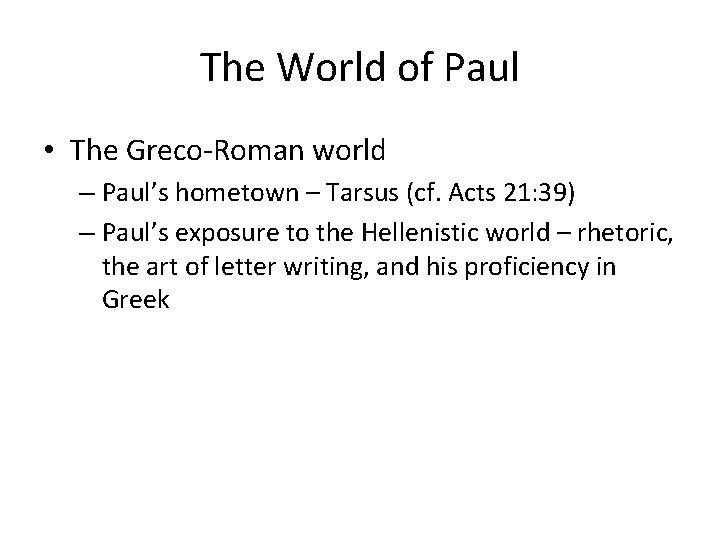 The World of Paul

• The Greco-Roman world

– Paul's hometown – Tarsus (cf. Acts 21:39)

– Paul's exposure to the Hellenistic world – rhetoric, the art of letter writing, and his proficiency in Greek